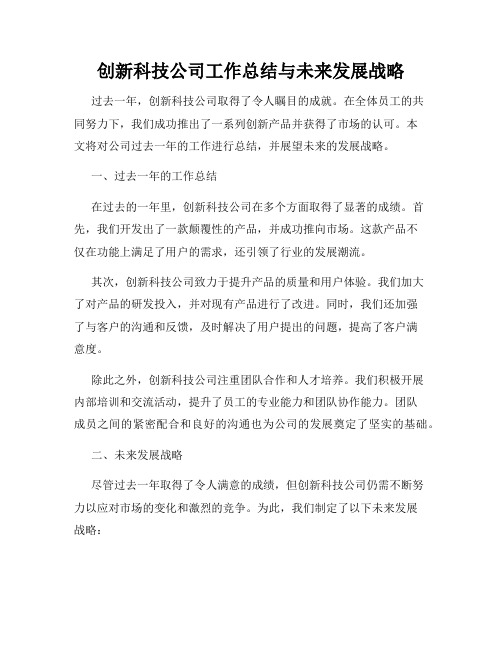 创新科技公司工作总结与未来发展战略

过去一年，创新科技公司取得了令人瞩目的成就。在全体员工的共同努力下，我们成功推出了一系列创新产品并获得了市场的认可。本文将对公司过去一年的工作进行总结，并展望未来的发展战略。

一、过去一年的工作总结

在过去的一年里，创新科技公司在多个方面取得了显著的成绩。首先，我们开发出了一款颠覆性的产品，并成功推向市场。这款产品不仅在功能上满足了用户的需求，还引领了行业的发展潮流。

其次，创新科技公司致力于提升产品的质量和用户体验。我们加大了对产品的研发投入，并对现有产品进行了改进。同时，我们还加强了与客户的沟通和反馈，及时解决了用户提出的问题，提高了客户满意度。

除此之外，创新科技公司注重团队合作和人才培养。我们积极开展内部培训和交流活动，提升了员工的专业能力和团队协作能力。团队成员之间的紧密配合和良好的沟通也为公司的发展奠定了坚实的基础。

二、未来发展战略

尽管过去一年取得了令人满意的成绩，但创新科技公司仍需不断努力以应对市场的变化和激烈的竞争。为此，我们制定了以下未来发展战略：